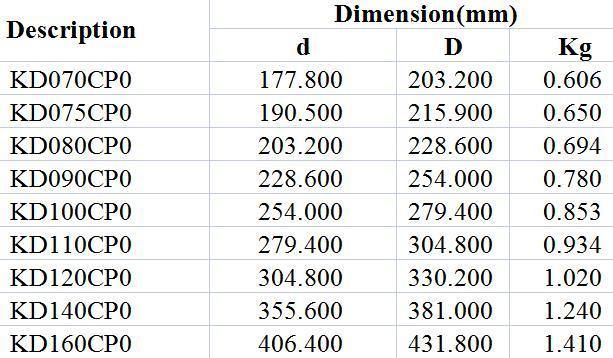 | Description | Dimension(mm) | | |
|---|---|---|---|
| | d | D | Kg |
| KD070CP0 | 177.800 | 203.200 | 0.606 |
| KD075CP0 | 190.500 | 215.900 | 0.650 |
| KD080CP0 | 203.200 | 228.600 | 0.694 |
| KD090CP0 | 228.600 | 254.000 | 0.780 |
| KD100CP0 | 254.000 | 279.400 | 0.853 |
| KD110CP0 | 279.400 | 304.800 | 0.934 |
| KD120CP0 | 304.800 | 330.200 | 1.020 |
| KD140CP0 | 355.600 | 381.000 | 1.240 |
| KD160CP0 | 406.400 | 431.800 | 1.410 |